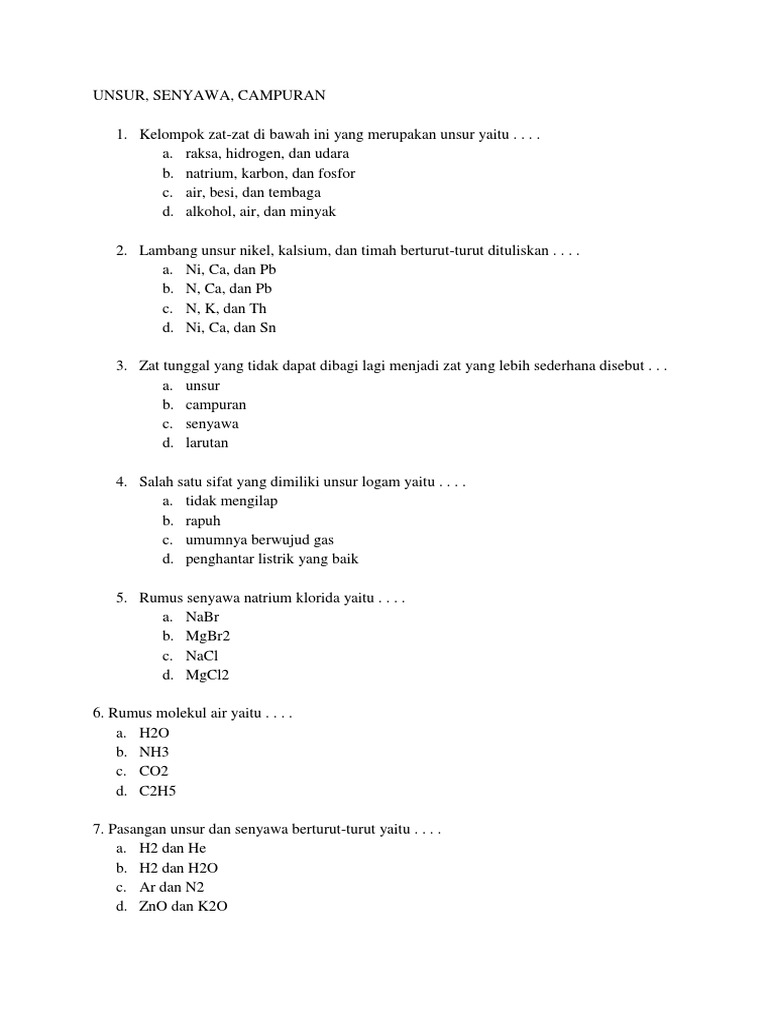 UNSUR, SENYAWA, CAMPURAN

1. Kelompok zat-zat di bawah ini yang merupakan unsur yaitu . . . .
a. raksa, hidrogen, dan udara
b. natrium, karbon, dan fosfor
c. air, besi, dan tembaga
d. alkohol, air, dan minyak

2. Lambang unsur nikel, kalsium, dan timah berturut-turut dituliskan . . . .
a. Ni, Ca, dan Pb
b. N, Ca, dan Pb
c. N, K, dan Th
d. Ni, Ca, dan Sn

3. Zat tunggal yang tidak dapat dibagi lagi menjadi zat yang lebih sederhana disebut . . .
a. unsur
b. campuran
c. senyawa
d. larutan

4. Salah satu sifat yang dimiliki unsur logam yaitu . . . .
a. tidak mengilap
b. rapuh
c. umumnya berwujud gas
d. penghantar listrik yang baik

5. Rumus senyawa natrium klorida yaitu . . . .
a. NaBr
b. MgBr2
c. NaCl
d. MgCl2

6. Rumus molekul air yaitu . . . .
a. H2O
b. NH3
c. CO2
d. C2H5

7. Pasangan unsur dan senyawa berturut-turut yaitu . . . .
a. H2 dan He
b. H2 dan H2O
c. Ar dan N2
d. ZnO dan K2O